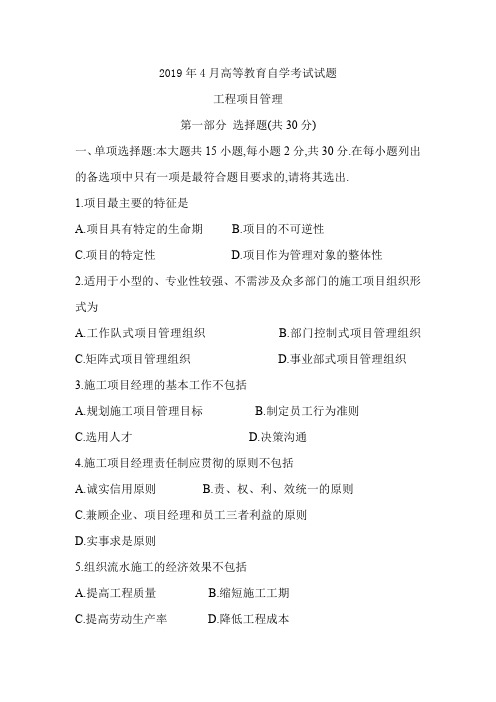 2019 年 4 月高等教育自学考试试题

工程项目管理

第一部分 选择题(共 30 分)

一、单项选择题:本大题共 15 小题,每小题 2 分,共 30 分.在每小题列出的备选项中只有一项是最符合题目要求的,请将其选出.

1.项目最主要的特征是

A.项目具有特定的生命期　　B.项目的不可逆性

C.项目的特定性　　D.项目作为管理对象的整体性

2.适用于小型的、专业性较强、不需涉及众多部门的施工项目组织形式为

A.工作队式项目管理组织　　B.部门控制式项目管理组织

C.矩阵式项目管理组织　　D.事业部式项目管理组织

3.施工项目经理的基本工作不包括

A.规划施工项目管理目标　　B.制定员工行为准则

C.选用人才　　D.决策沟通

4.施工项目经理责任制应贯彻的原则不包括

A.诚实信用原则　　B.责、权、利、效统一的原则

C.兼顾企业、项目经理和员工三者利益的原则

D.实事求是原则

5.组织流水施工的经济效果不包括

A.提高工程质量　　B.缩短施工工期

C.提高劳动生产率　　D.降低工程成本